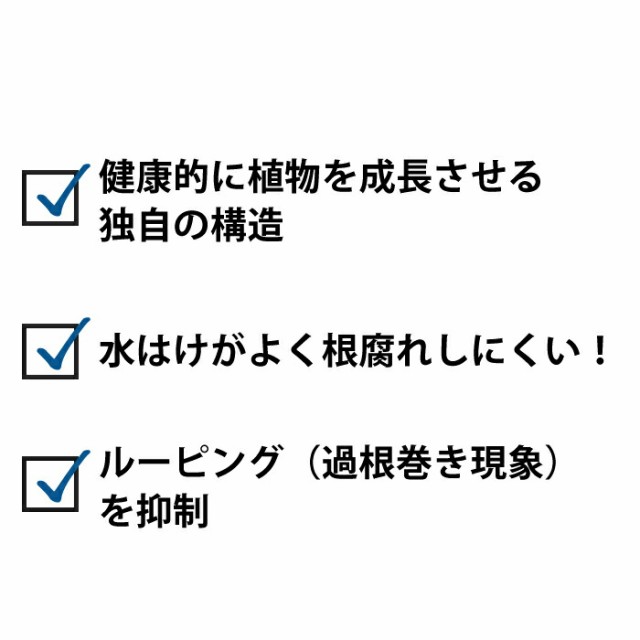 健康的に植物を成長させる独自の構造

水はけがよく根腐れしにくい！

ルーピング（過根巻き現象）を抑制